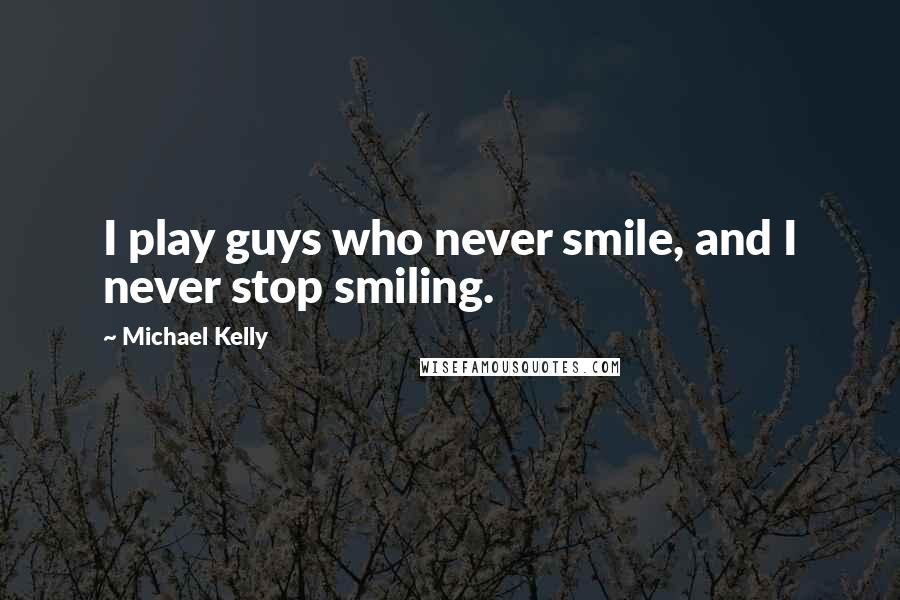 I play guys who never smile, and I never stop smiling.

~ Michael Kelly

WISEFAMOUSQUOTES.COM